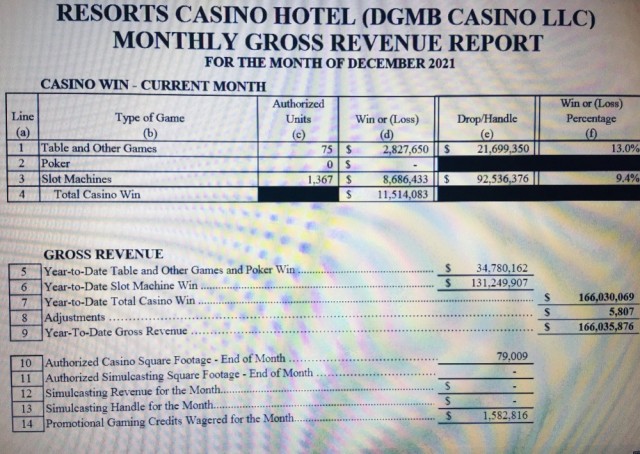 RESORTS CASINO HOTEL (DGMB CASINO LLC)
MONTHLY GROSS REVENUE REPORT
FOR THE MONTH OF DECEMBER 2021

CASINO WIN - CURRENT MONTH

| Line (a) | Type of Game (b) | Authorized Units (c) | Win or (Loss) (d) | Drop/Handle (e) | Win or (Loss) Percentage (f) |
|---|---|---|---|---|---|
| 1 | Table and Other Games | 75 | $ 2,827,650 | $ 21,699,350 | 13.0% |
| 2 | Poker | 0 | $ - | | |
| 3 | Slot Machines | 1,367 | $ 8,686,433 | $ 92,536,376 | 9.4% |
| 4 | Total Casino Win | | $ 11,514,083 | | |

GROSS REVENUE

| | | | |
|---|---|---|---|
| 5 | Year-to-Date Table and Other Games and Poker Win | $ 34,780,162 | |
| 6 | Year-to-Date Slot Machine Win | $ 131,249,907 | |
| 7 | Year-to-Date Total Casino Win | | $ 166,030,069 |
| 8 | Adjustments | | $ 5,807 |
| 9 | Year-To-Date Gross Revenue | | $ 166,035,876 |

| | | |
|---|---|---|
| 10 | Authorized Casino Square Footage - End of Month | 79,009 |
| 11 | Authorized Simulcasting Square Footage - End of Month | - |
| 12 | Simulcasting Revenue for the Month | $ - |
| 13 | Simulcasting Handle for the Month | $ - |
| 14 | Promotional Gaming Credits Wagered for the Month | $ 1,582,816 |